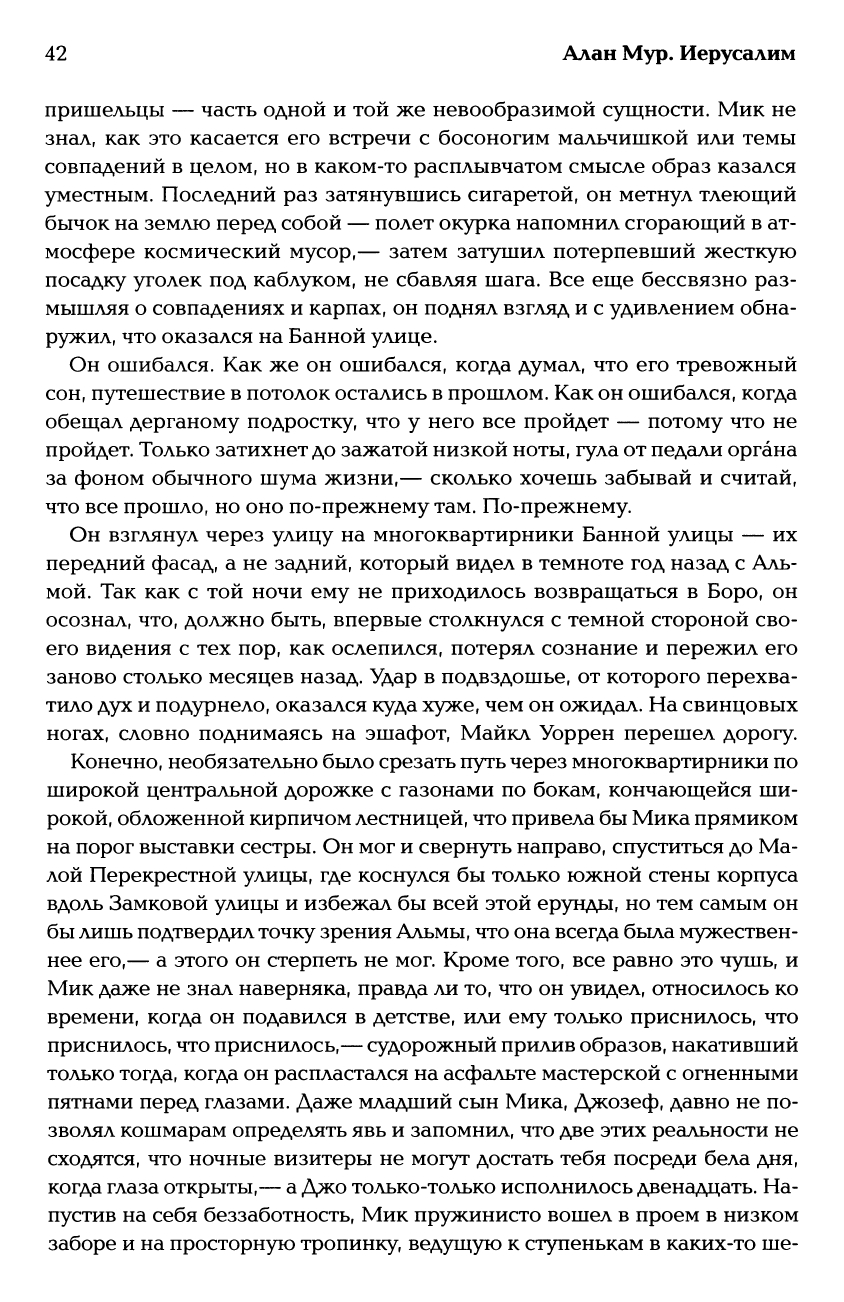 42

Алан Мур. Иерусалим

пришельцы — часть одной и той же невообразимой сущности. Мик не знал, как это касается его встречи с босоногим мальчишкой или темы совпадений в целом, но в каком-то расплывчатом смысле образ казался уместным. Последний раз затянувшись сигаретой, он метнул тлеющий бычок на землю перед собой — полет окурка напомнил сгорающий в атмосфере космический мусор,— затем затушил потерпевший жесткую посадку уголек под каблуком, не сбавляя шага. Все еще бессвязно размышляя о совпадениях и карпах, он поднял взгляд и с удивлением обнаружил, что оказался на Банной улице.

Он ошибался. Как же он ошибался, когда думал, что его тревожный сон, путешествие в потолок остались в прошлом. Как он ошибался, когда обещал дерганому подростку, что у него все пройдет — потому что не пройдет. Только затихнет до зажатой низкой ноты, гула от педали орга́на за фоном обычного шума жизни,— сколько хочешь забывай и считай, что все прошло, но оно по-прежнему там. По-прежнему.

Он взглянул через улицу на многоквартирники Банной улицы — их передний фасад, а не задний, который видел в темноте год назад с Альмой. Так как с той ночи ему не приходилось возвращаться в Боро, он осознал, что, должно быть, впервые столкнулся с темной стороной своего видения с тех пор, как ослепился, потерял сознание и пережил его заново столько месяцев назад. Удар в подвздошье, от которого перехватило дух и подурнело, оказался куда хуже, чем он ожидал. На свинцовых ногах, словно поднимаясь на эшафот, Майкл Уоррен перешел дорогу.

Конечно, необязательно было срезать путь через многоквартирники по широкой центральной дорожке с газонами по бокам, кончающейся широкой, обложенной кирпичом лестницей, что привела бы Мика прямиком на порог выставки сестры. Он мог и свернуть направо, спуститься до Малой Перекрестной улицы, где коснулся бы только южной стены корпуса вдоль Замковой улицы и избежал бы всей этой ерунды, но тем самым он бы лишь подтвердил точку зрения Альмы, что она всегда была мужественнее его,— а этого он стерпеть не мог. Кроме того, все равно это чушь, и Мик даже не знал наверняка, правда ли то, что он увидел, относилось ко времени, когда он подавился в детстве, или ему только приснилось, что приснилось, что приснилось,— судорожный прилив образов, накативший только тогда, когда он распластался на асфальте мастерской с огненными пятнами перед глазами. Даже младший сын Мика, Джозеф, давно не позволял кошмарам определять явь и запомнил, что две этих реальности не сходятся, что ночные визитеры не могут достать тебя посреди бела дня, когда глаза открыты,— а Джо только-только исполнилось двенадцать. Напустив на себя беззаботность, Мик пружинисто вошел в проем в низком заборе и на просторную тропинку, ведущую к ступенькам в каких-то ше-